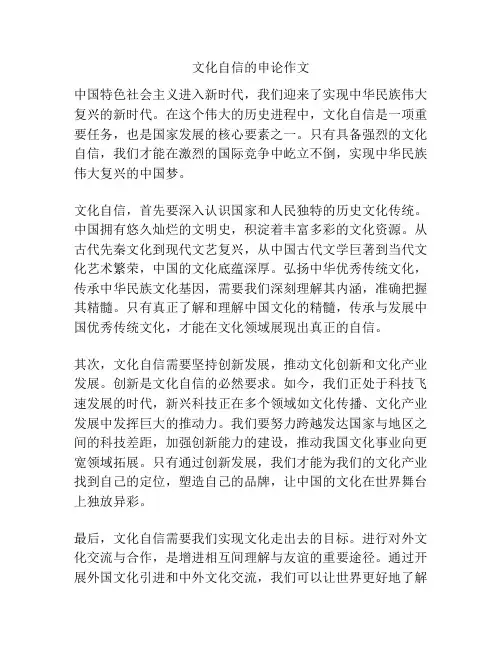 文化自信的申论作文

中国特色社会主义进入新时代，我们迎来了实现中华民族伟大复兴的新时代。在这个伟大的历史进程中，文化自信是一项重要任务，也是国家发展的核心要素之一。只有具备强烈的文化自信，我们才能在激烈的国际竞争中屹立不倒，实现中华民族伟大复兴的中国梦。

文化自信，首先要深入认识国家和人民独特的历史文化传统。中国拥有悠久灿烂的文明史，积淀着丰富多彩的文化资源。从古代先秦文化到现代文艺复兴，从中国古代文学巨著到当代文化艺术繁荣，中国的文化底蕴深厚。弘扬中华优秀传统文化，传承中华民族文化基因，需要我们深刻理解其内涵，准确把握其精髓。只有真正了解和理解中国文化的精髓，传承与发展中国优秀传统文化，才能在文化领域展现出真正的自信。

其次，文化自信需要坚持创新发展，推动文化创新和文化产业发展。创新是文化自信的必然要求。如今，我们正处于科技飞速发展的时代，新兴科技正在多个领域如文化传播、文化产业发展中发挥巨大的推动力。我们要努力跨越发达国家与地区之间的科技差距，加强创新能力的建设，推动我国文化事业向更宽领域拓展。只有通过创新发展，我们才能为我们的文化产业找到自己的定位，塑造自己的品牌，让中国的文化在世界舞台上独放异彩。

最后，文化自信需要我们实现文化走出去的目标。进行对外文化交流与合作，是增进相互间理解与友谊的重要途径。通过开展外国文化引进和中外文化交流，我们可以让世界更好地了解